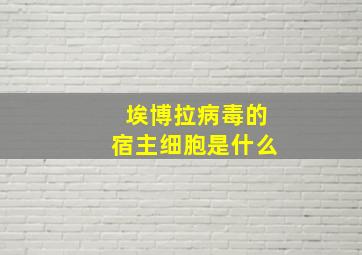 埃博拉病毒的
宿主细胞是什么